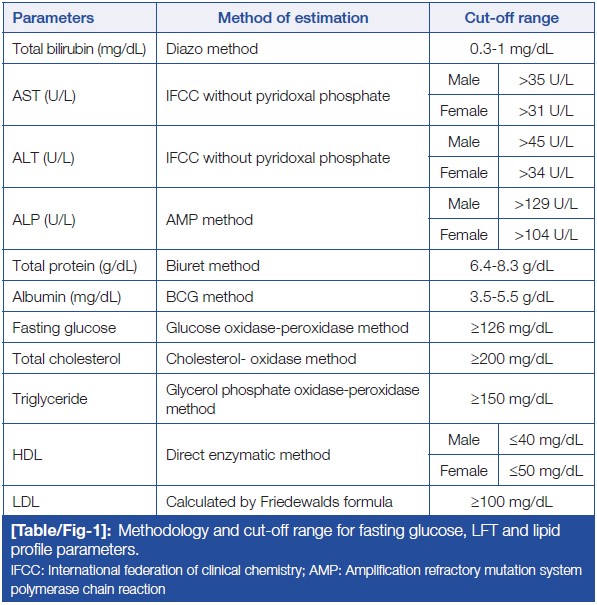 | Parameters | Method of estimation | Cut-off range | |
|---|---|---|---|
| Total bilirubin (mg/dL) | Diazo method | 0.3-1 mg/dL | |
| AST (U/L) | IFCC without pyridoxal phosphate | Male | >35 U/L |
| | | Female | >31 U/L |
| ALT (U/L) | IFCC without pyridoxal phosphate | Male | >45 U/L |
| | | Female | >34 U/L |
| ALP (U/L) | AMP method | Male | >129 U/L |
| | | Female | >104 U/L |
| Total protein (g/dL) | Biuret method | 6.4-8.3 g/dL | |
| Albumin (mg/dL) | BCG method | 3.5-5.5 g/dL | |
| Fasting glucose | Glucose oxidase-peroxidase method | ≥126 mg/dL | |
| Total cholesterol | Cholesterol- oxidase method | ≥200 mg/dL | |
| Triglyceride | Glycerol phosphate oxidase-peroxidase method | ≥150 mg/dL | |
| HDL | Direct enzymatic method | Male | ≤40 mg/dL |
| | | Female | ≤50 mg/dL |
| LDL | Calculated by Friedewalds formula | ≥100 mg/dL | |

[Table/Fig-1]: Methodology and cut-off range for fasting glucose, LFT and lipid profile parameters.
IFCC: International federation of clinical chemistry; AMP: Amplification refractory mutation system polymerase chain reaction